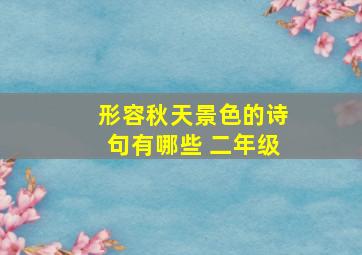 形容秋天景色的诗句有哪些 二年级